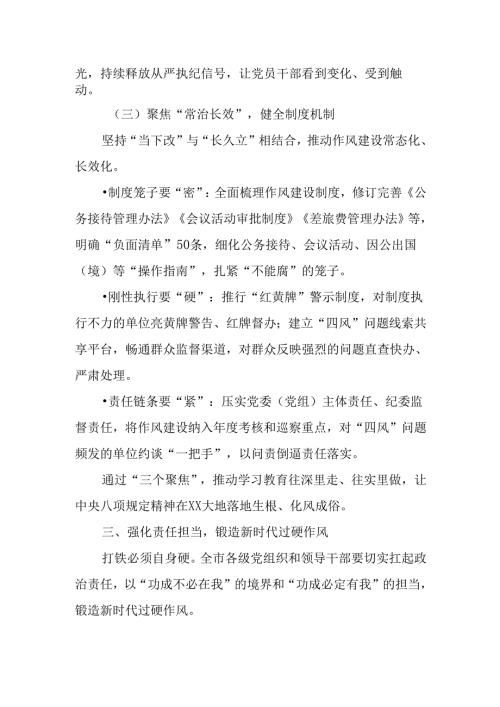 光，持续释放从严执纪信号，让党员干部看到变化、受到触动。

（三）聚焦“常治长效”，健全制度机制

坚持“当下改”与“长久立”相结合，推动作风建设常态化、长效化。

•制度笼子要“密”：全面梳理作风建设制度，修订完善《公务接待管理办法》《会议活动审批制度》《差旅费管理办法》等，明确“负面清单”50条，细化公务接待、会议活动、因公出国（境）等“操作指南”，扎紧“不能腐”的笼子。

•刚性执行要“硬”：推行“红黄牌”警示制度，对制度执行不力的单位亮黄牌警告、红牌督办；建立“四风”问题线索共享平台，畅通群众监督渠道，对群众反映强烈的问题直查快办、严肃处理。

•责任链条要“紧”：压实党委（党组）主体责任、纪委监督责任，将作风建设纳入年度考核和巡察重点，对“四风”问题频发的单位约谈“一把手”，以问责倒逼责任落实。

通过“三个聚焦”，推动学习教育往深里走、往实里做，让中央八项规定精神在XX大地落地生根、化风成俗。

三、强化责任担当，锻造新时代过硬作风

打铁必须自身硬。全市各级党组织和领导干部要切实扛起政治责任，以“功成不必在我”的境界和“功成必定有我”的担当，锻造新时代过硬作风。